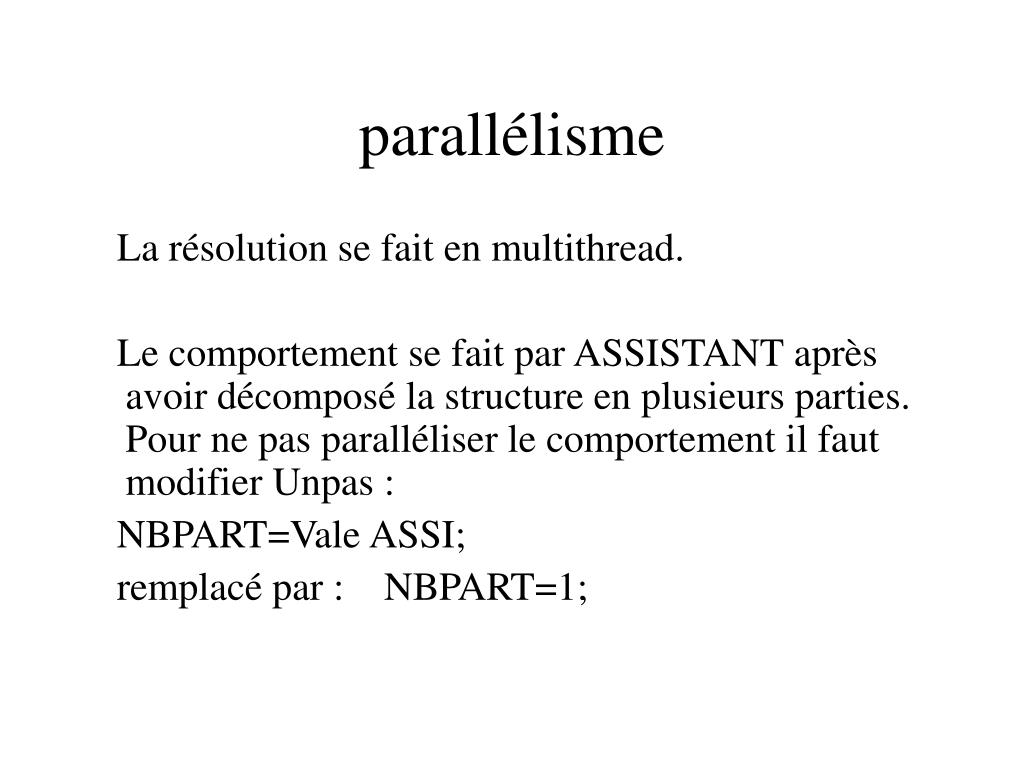 parallélisme

La résolution se fait en multithread.

Le comportement se fait par ASSISTANT après avoir décomposé la structure en plusieurs parties. Pour ne pas paralléliser le comportement il faut modifier Unpas :

NBPART=Vale ASSI;

remplacé par : NBPART=1;